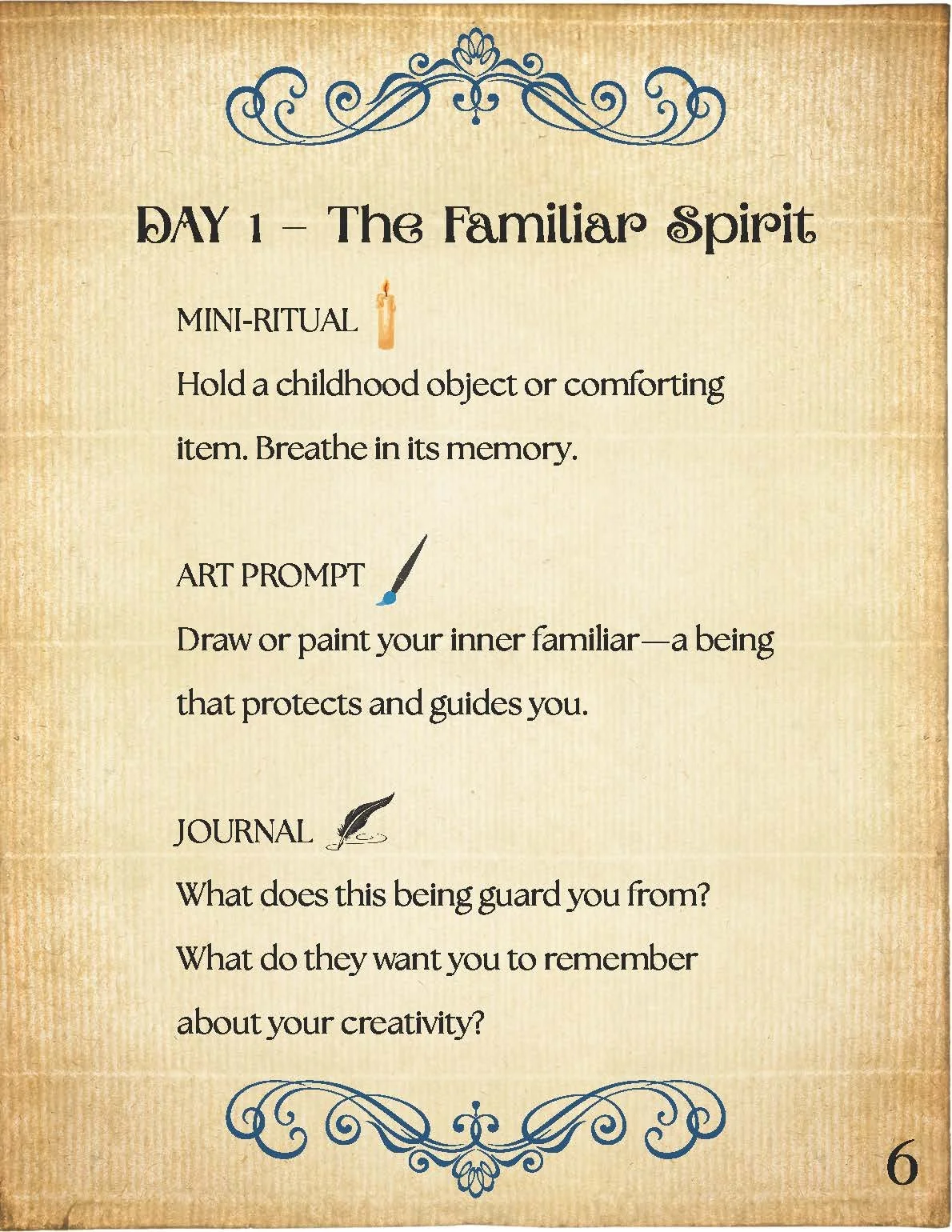 DAY 1 – The Familiar Spirit

MINI-RITUAL

Hold a childhood object or comforting item. Breathe in its memory.

ART PROMPT

Draw or paint your inner familiar—a being that protects and guides you.

JOURNAL

What does this being guard you from? What do they want you to remember about your creativity?

6